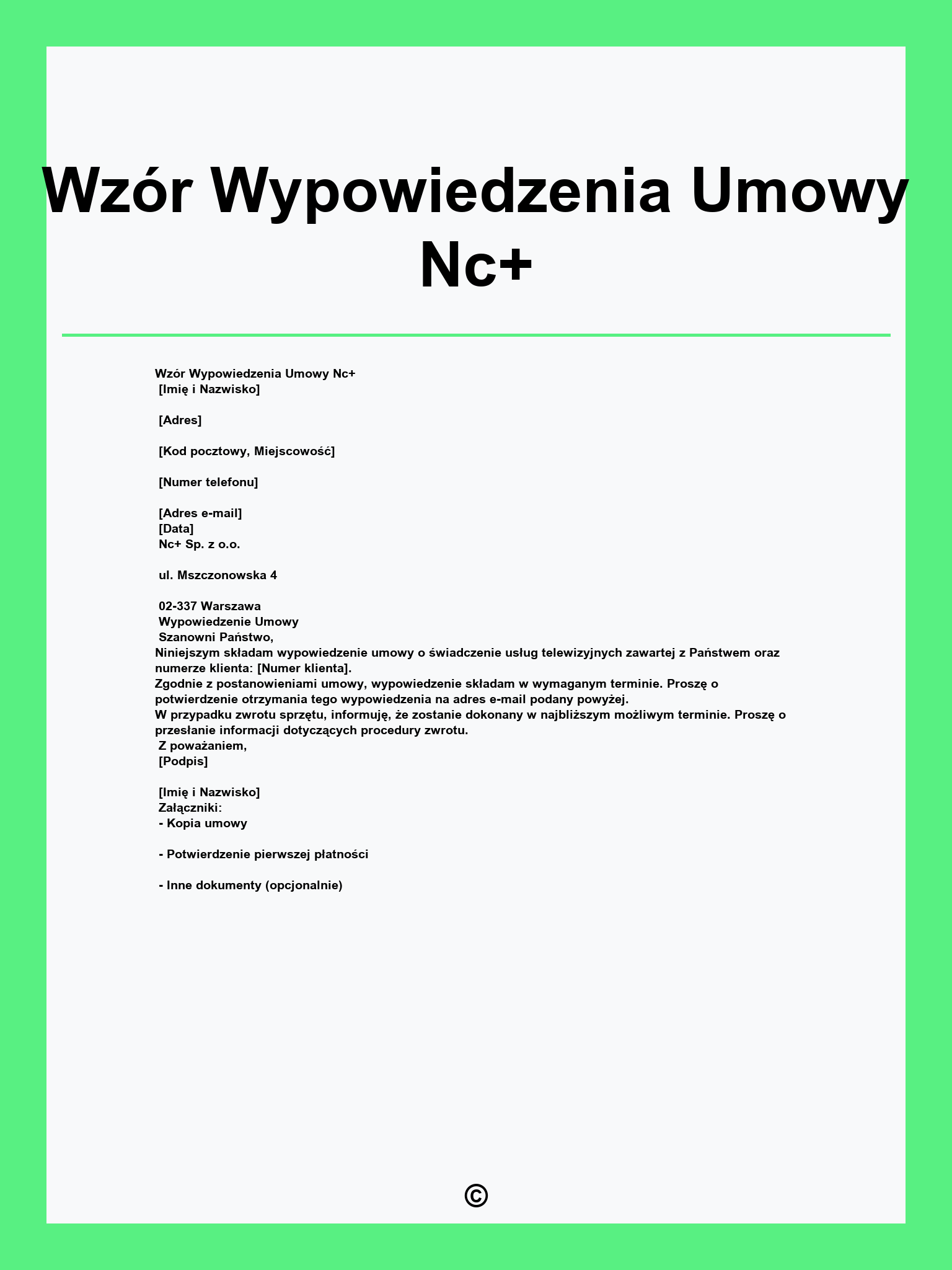 Wzór Wypowiedzenia Umowy Nc+

Wzór Wypowiedzenia Umowy Nc+
[Imię i Nazwisko]

[Adres]

[Kod pocztowy, Miejscowość]

[Numer telefonu]

[Adres e-mail]
[Data]
Nc+ Sp. z o.o.

ul. Mszczonowska 4

02-337 Warszawa
Wypowiedzenie Umowy
Szanowni Państwo,
Niniejszym składam wypowiedzenie umowy o świadczenie usług telewizyjnych zawartej z Państwem oraz numerze klienta: [Numer klienta].
Zgodnie z postanowieniami umowy, wypowiedzenie składam w wymaganym terminie. Proszę o potwierdzenie otrzymania tego wypowiedzenia na adres e-mail podany powyżej.
W przypadku zwrotu sprzętu, informuję, że zostanie dokonany w najbliższym możliwym terminie. Proszę o przesłanie informacji dotyczących procedury zwrotu.
Z poważaniem,
[Podpis]

[Imię i Nazwisko]
Załączniki:
- Kopia umowy

- Potwierdzenie pierwszej płatności

- Inne dokumenty (opcjonalnie)

©